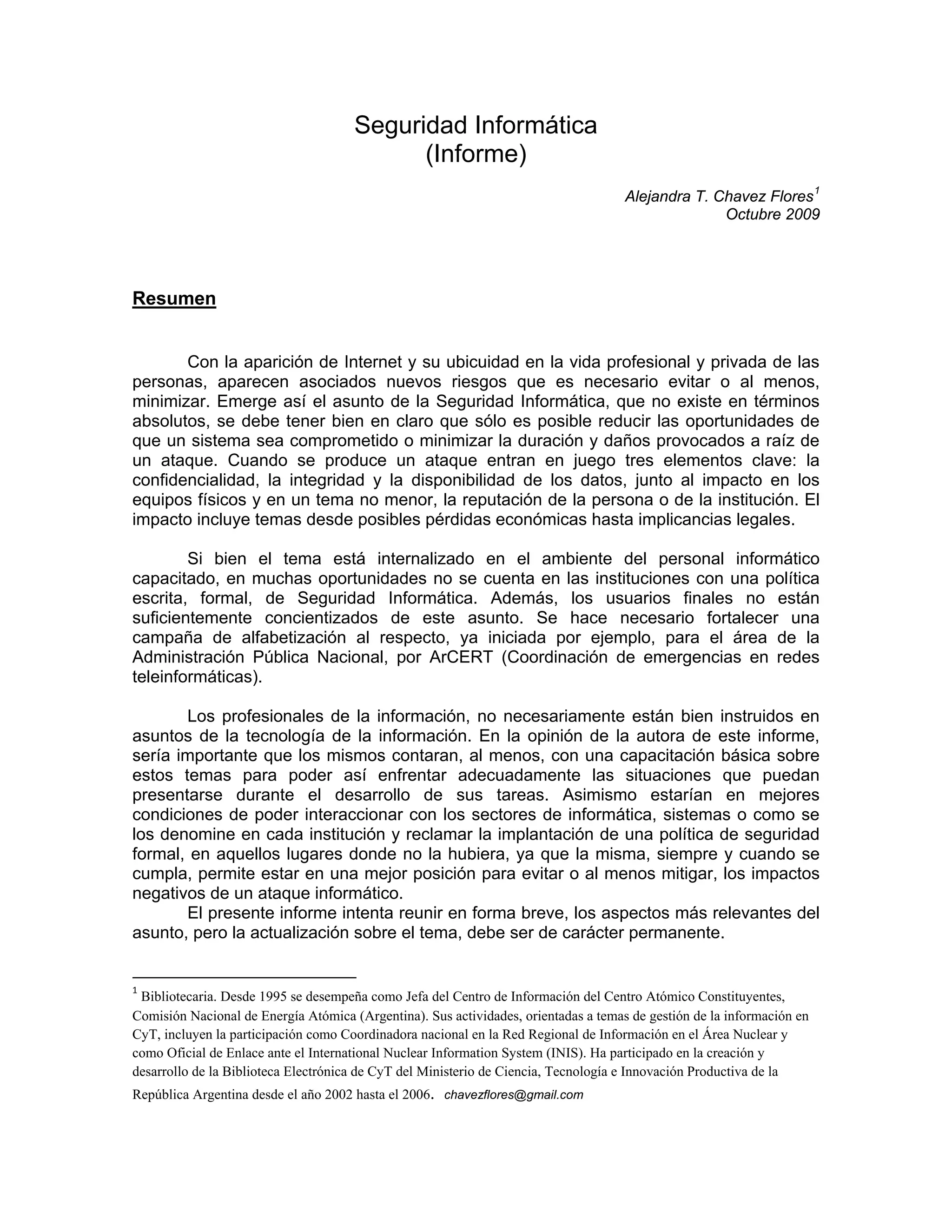 Seguridad Informática
(Informe)

Alejandra T. Chavez Flores$^1$
Octubre 2009

Resumen

Con la aparición de Internet y su ubicuidad en la vida profesional y privada de las personas, aparecen asociados nuevos riesgos que es necesario evitar o al menos, minimizar. Emerge así el asunto de la Seguridad Informática, que no existe en términos absolutos, se debe tener bien en claro que sólo es posible reducir las oportunidades de que un sistema sea comprometido o minimizar la duración y daños provocados a raíz de un ataque. Cuando se produce un ataque entran en juego tres elementos clave: la confidencialidad, la integridad y la disponibilidad de los datos, junto al impacto en los equipos físicos y en un tema no menor, la reputación de la persona o de la institución. El impacto incluye temas desde posibles pérdidas económicas hasta implicancias legales.

Si bien el tema está internalizado en el ambiente del personal informático capacitado, en muchas oportunidades no se cuenta en las instituciones con una política escrita, formal, de Seguridad Informática. Además, los usuarios finales no están suficientemente concientizados de este asunto. Se hace necesario fortalecer una campaña de alfabetización al respecto, ya iniciada por ejemplo, para el área de la Administración Pública Nacional, por ArCERT (Coordinación de emergencias en redes teleinformáticas).

Los profesionales de la información, no necesariamente están bien instruidos en asuntos de la tecnología de la información. En la opinión de la autora de este informe, sería importante que los mismos contaran, al menos, con una capacitación básica sobre estos temas para poder así enfrentar adecuadamente las situaciones que puedan presentarse durante el desarrollo de sus tareas. Asimismo estarían en mejores condiciones de poder interaccionar con los sectores de informática, sistemas o como se los denomine en cada institución y reclamar la implantación de una política de seguridad formal, en aquellos lugares donde no la hubiera, ya que la misma, siempre y cuando se cumpla, permite estar en una mejor posición para evitar o al menos mitigar, los impactos negativos de un ataque informático.
El presente informe intenta reunir en forma breve, los aspectos más relevantes del asunto, pero la actualización sobre el tema, debe ser de carácter permanente.

$^1$ Bibliotecaria. Desde 1995 se desempeña como Jefa del Centro de Información del Centro Atómico Constituyentes, Comisión Nacional de Energía Atómica (Argentina). Sus actividades, orientadas a temas de gestión de la información en CyT, incluyen la participación como Coordinadora nacional en la Red Regional de Información en el Área Nuclear y como Oficial de Enlace ante el International Nuclear Information System (INIS). Ha participado en la creación y desarrollo de la Biblioteca Electrónica de CyT del Ministerio de Ciencia, Tecnología e Innovación Productiva de la República Argentina desde el año 2002 hasta el 2006. chavezflores@gmail.com